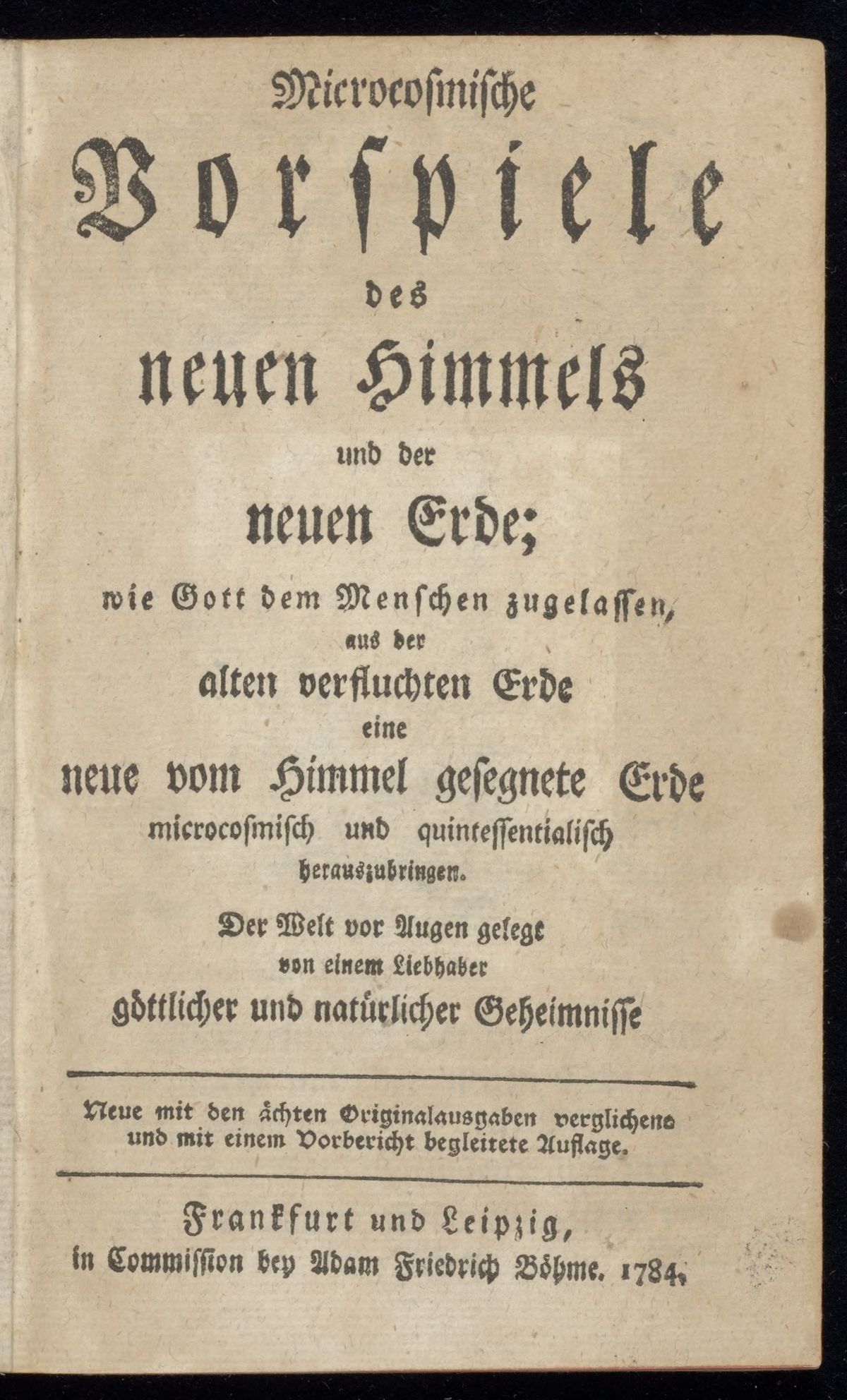 Microcoſmiſche
Vorſpiele
des
neuen Himmels
und der
neuen Erde;
wie Gott dem Menſchen zugelaſſen,
aus der
alten verfluchten Erde
eine
neue vom Himmel geſegnete Erde
microcoſmiſch und quinteſſentialiſch
herauszubringen.
Der Welt vor Augen gelegt
von einem Liebhaber
göttlicher und natürlicher Geheimniſſe

Neue mit den ächten Originalausgaben verglichene und mit einem Vorbericht begleitete Auflage.

Frankfurt und Leipzig,
in Commiſſion bey Adam Friedrich Böhme. 1784.